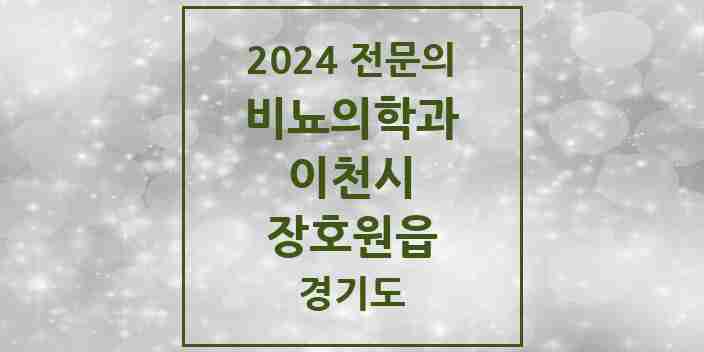 2024 전문의
비뇨의학과
이천시
장호원읍
경기도